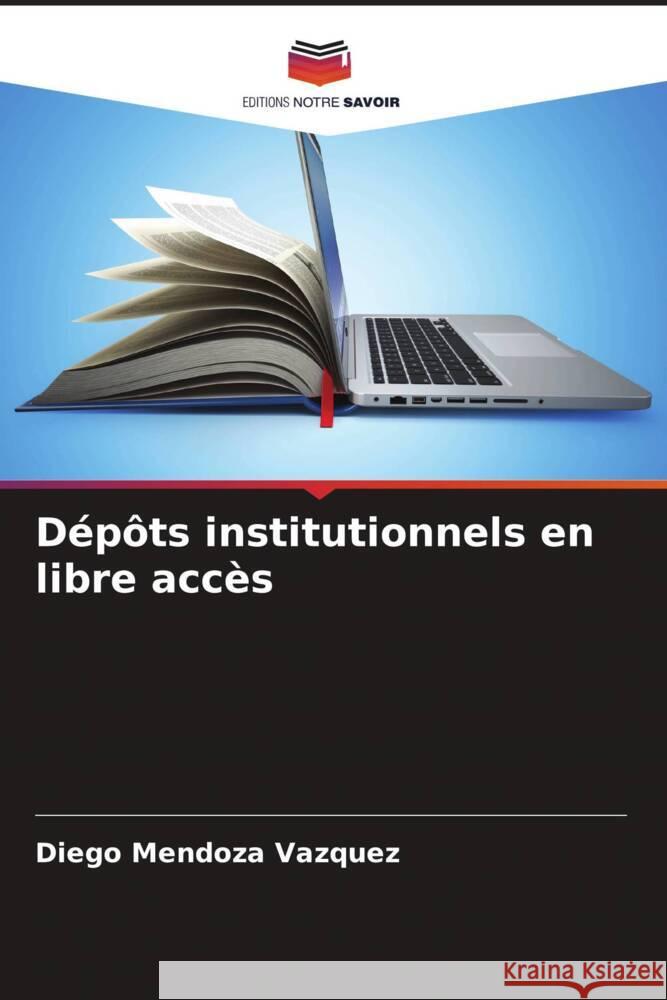 EDITIONS NOTRE SAVOIR

Dépôts institutionnels en libre accès

Diego Mendoza Vazquez